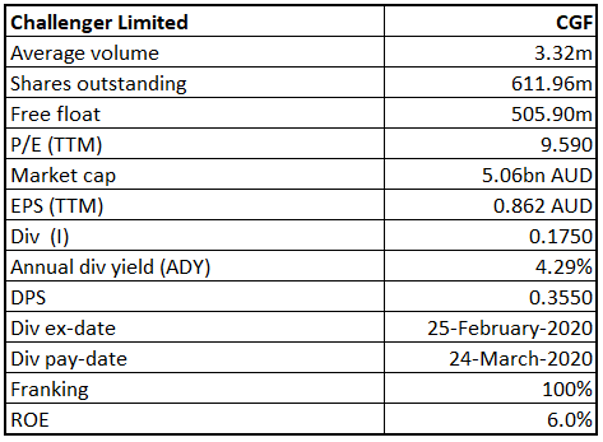 | Challenger Limited | CGF |
|---|---|
| Average volume | 3.32m |
| Shares outstanding | 611.96m |
| Free float | 505.90m |
| P/E (TTM) | 9.590 |
| Market cap | 5.06bn AUD |
| EPS (TTM) | 0.862 AUD |
| Div  (I) | 0.1750 |
| Annual div yield (ADY) | 4.29% |
| DPS | 0.3550 |
| Div ex-date | 25-February-2020 |
| Div pay-date | 24-March-2020 |
| Franking | 100% |
| ROE | 6.0% |